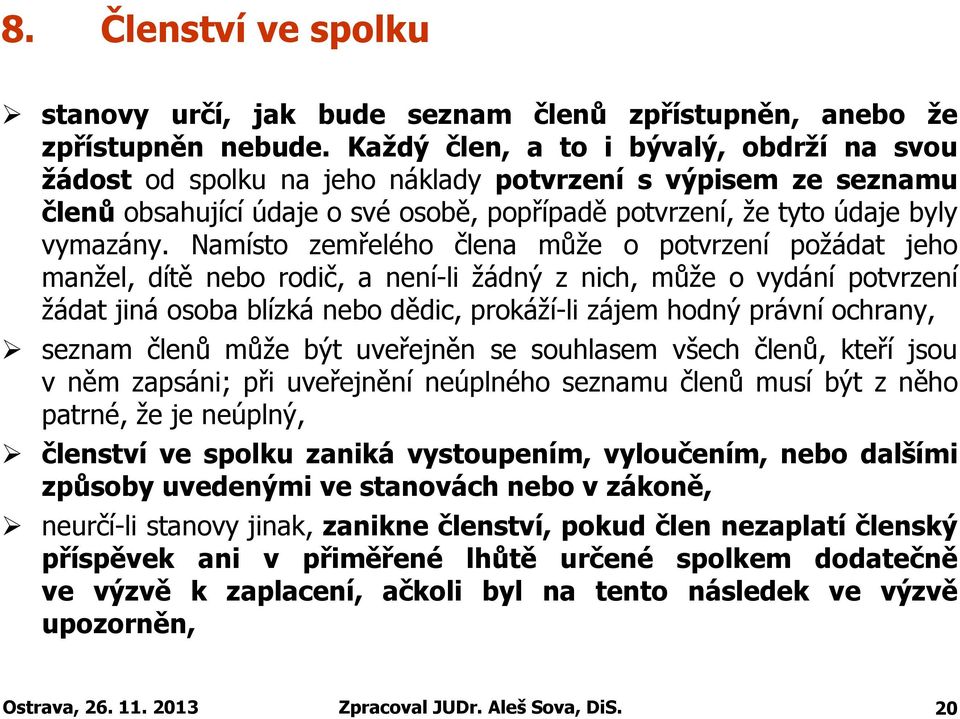 8. Členství ve spolku

➢ stanovy určí, jak bude seznam členů zpřístupněn, anebo že zpřístupněn nebude. Každý člen, a to i bývalý, obdrží na svou žádost od spolku na jeho náklady potvrzení s výpisem ze seznamu členů obsahující údaje o své osobě, popřípadě potvrzení, že tyto údaje byly vymazány. Namísto zemřelého člena může o potvrzení požádat jeho manžel, dítě nebo rodič, a není-li žádný z nich, může o vydání potvrzení žádat jiná osoba blízká nebo dědic, prokáží-li zájem hodný právní ochrany,

➢ seznam členů může být uveřejněn se souhlasem všech členů, kteří jsou v něm zapsáni; při uveřejnění neúplného seznamu členů musí být z něho patrné, že je neúplný,

➢ členství ve spolku zaniká vystoupením, vyloučením, nebo dalšími způsoby uvedenými ve stanovách nebo v zákoně,

➢ neurčí-li stanovy jinak, zanikne členství, pokud člen nezaplatí členský příspěvek ani v přiměřené lhůtě určené spolkem dodatečně ve výzvě k zaplacení, ačkoli byl na tento následek ve výzvě upozorněn,

Ostrava, 26. 11. 2013 Zpracoval JUDr. Aleš Sova, DiS. 20